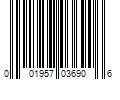 0 01957 03690 6